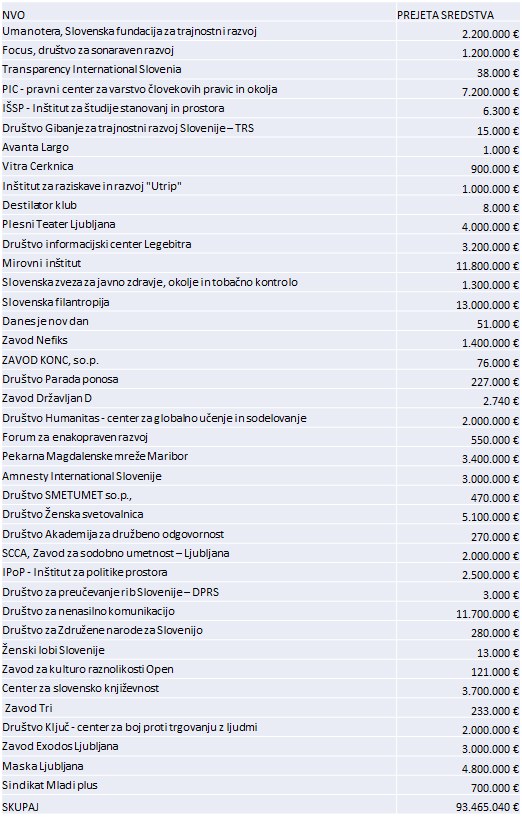 | NVO | PREJETA SREDSTVA |
|---|---|
| Umanotera, Slovenska fundacija za trajnostni razvoj | 2.200.000 € |
| Focus, društvo za sonaraven razvoj | 1.200.000 € |
| Transparency International Slovenia | 38.000 € |
| PIC - pravni center za varstvo človekovih pravic in okolja | 7.200.000 € |
| IŠSP - Inštitut za študije stanovanj in prostora | 6.300 € |
| Društvo Gibanje za trajnostni razvoj Slovenije – TRS | 15.000 € |
| Avanta Largo | 1.000 € |
| Vitra Cerknica | 900.000 € |
| Inštitut za raziskave in razvoj "Utrip" | 1.000.000 € |
| Destilator klub | 8.000 € |
| Plesni Teater Ljubljana | 4.000.000 € |
| Društvo informacijski center Legebitra | 3.200.000 € |
| Mirovni inštitut | 11.800.000 € |
| Slovenska zveza za javno zdravje, okolje in tobačno kontrolo | 1.300.000 € |
| Slovenska filantropija | 13.000.000 € |
| Danes je nov dan | 51.000 € |
| Zavod Nefiks | 1.400.000 € |
| ZAVOD KONC, so.p. | 76.000 € |
| Društvo Parada ponosa | 227.000 € |
| Zavod Državljan D | 2.740 € |
| Društvo Humanitas - center za globalno učenje in sodelovanje | 2.000.000 € |
| Forum za enakopraven razvoj | 550.000 € |
| Pekarna Magdalenske mreže Maribor | 3.400.000 € |
| Amnesty International Slovenije | 3.000.000 € |
| Društvo SMETUMET so.p., | 470.000 € |
| Društvo Ženska svetovalnica | 5.100.000 € |
| Društvo Akademija za družbeno odgovornost | 270.000 € |
| SCCA, Zavod za sodobno umetnost – Ljubljana | 2.000.000 € |
| IPoP - Inštitut za politike prostora | 2.500.000 € |
| Društvo za preučevanje rib Slovenije – DPRS | 3.000 € |
| Društvo za nenasilno komunikacijo | 11.700.000 € |
| Društvo za Združene narode za Slovenijo | 280.000 € |
| Ženski lobi Slovenije | 13.000 € |
| Zavod za kulturo raznolikosti Open | 121.000 € |
| Center za slovensko književnost | 3.700.000 € |
| Zavod Tri | 233.000 € |
| Društvo Ključ - center za boj proti trgovanju z ljudmi | 2.000.000 € |
| Zavod Exodos Ljubljana | 3.000.000 € |
| Maska Ljubljana | 4.800.000 € |
| Sindikat Mladi plus | 700.000 € |
| SKUPAJ | 93.465.040 € |